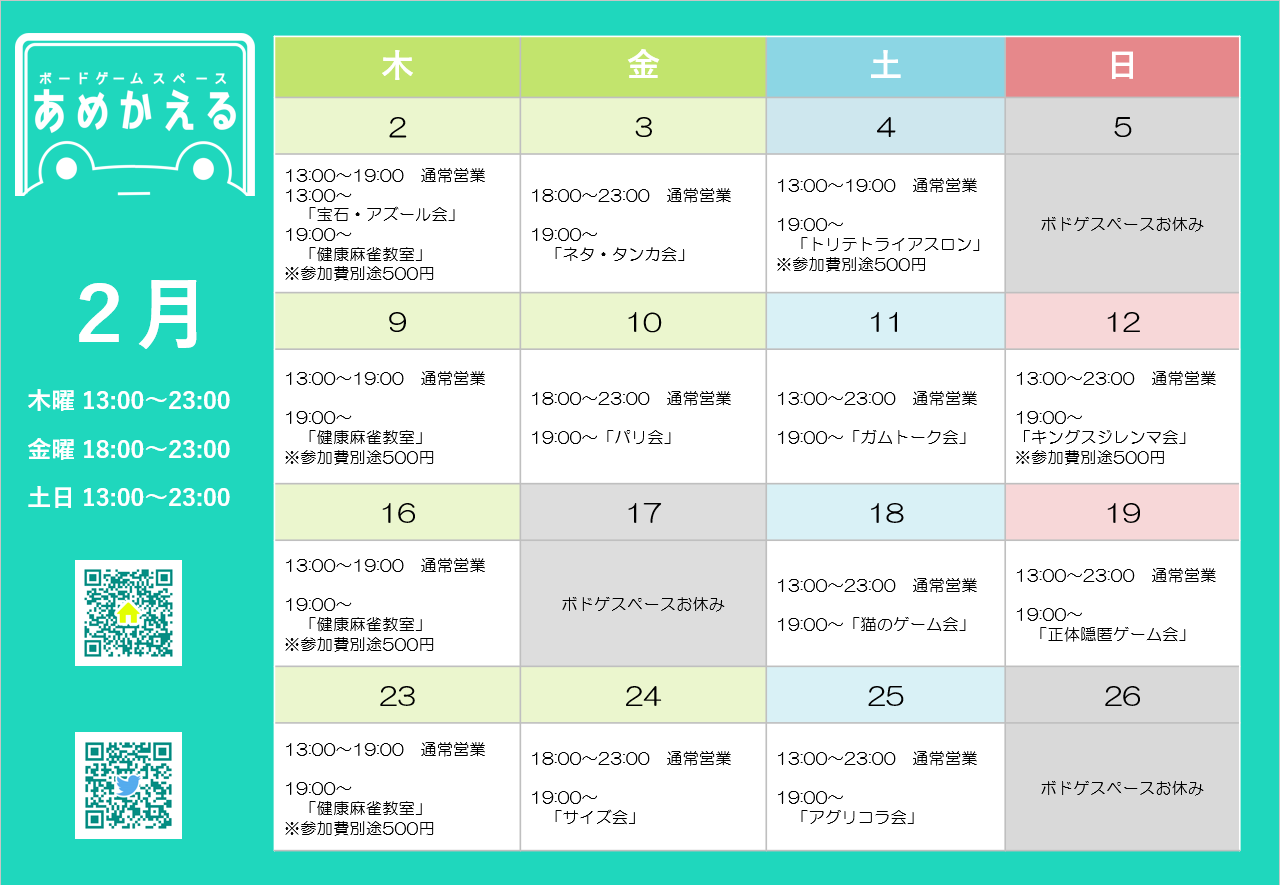 ボードゲームスペース
あめかえる

2月

木曜 13:00～23:00
金曜 18:00～23:00
土日 13:00～23:00

| 木 | 金 | 土 | 日 |
|---|---|---|---|
| 2 | 3 | 4 | 5 |
| 13:00～19:00 通常営業 13:00～「宝石・アズール会」 19:00～「健康麻雀教室」 ※参加費別途500円 | 18:00～23:00 通常営業 19:00～「ネタ・タンカ会」 | 13:00～19:00 通常営業 19:00～「トリテトライアスロン」 ※参加費別途500円 | ボドゲスペースお休み |
| 9 | 10 | 11 | 12 |
| 13:00～19:00 通常営業 19:00～「健康麻雀教室」 ※参加費別途500円 | 18:00～23:00 通常営業 19:00～「パリ会」 | 13:00～23:00 通常営業 19:00～「ガムトーク会」 | 13:00～23:00 通常営業 19:00～「キングスジレンマ会」 ※参加費別途500円 |
| 16 | 17 | 18 | 19 |
| 13:00～19:00 通常営業 19:00～「健康麻雀教室」 ※参加費別途500円 | ボドゲスペースお休み | 13:00～23:00 通常営業 19:00～「猫のゲーム会」 | 13:00～23:00 通常営業 19:00～「正体隠匿ゲーム会」 |
| 23 | 24 | 25 | 26 |
| 13:00～19:00 通常営業 19:00～「健康麻雀教室」 ※参加費別途500円 | 18:00～23:00 通常営業 19:00～「サイズ会」 | 13:00～23:00 通常営業 19:00～「アグリコラ会」 | ボドゲスペースお休み |